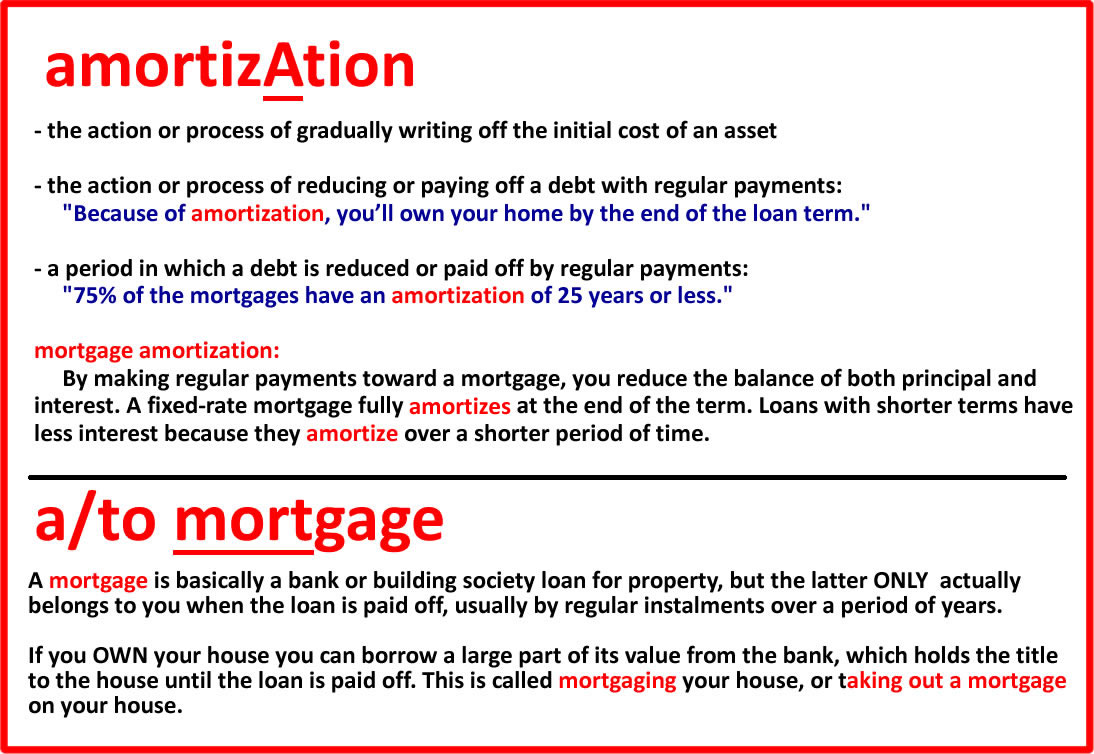 amortizAtion

- the action or process of gradually writing off the initial cost of an asset

- the action or process of reducing or paying off a debt with regular payments:
"Because of amortization, you'll own your home by the end of the loan term."

- a period in which a debt is reduced or paid off by regular payments:
"75% of the mortgages have an amortization of 25 years or less."

mortgage amortization:
By making regular payments toward a mortgage, you reduce the balance of both principal and interest. A fixed-rate mortgage fully amortizes at the end of the term. Loans with shorter terms have less interest because they amortize over a shorter period of time.

a/to mortgage

A mortgage is basically a bank or building society loan for property, but the latter ONLY actually belongs to you when the loan is paid off, usually by regular instalments over a period of years.

If you OWN your house you can borrow a large part of its value from the bank, which holds the title to the house until the loan is paid off. This is called mortgaging your house, or taking out a mortgage on your house.